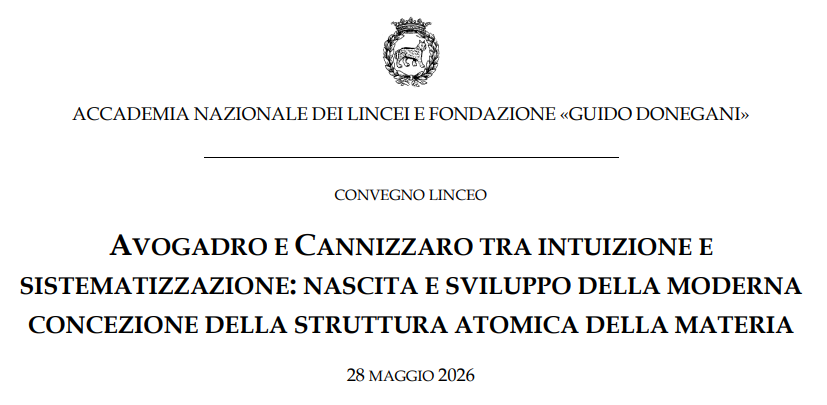 ACCADEMIA NAZIONALE DEI LINCEI E FONDAZIONE «GUIDO DONEGANI»

CONVEGNO LINCEO

AVOGADRO E CANNIZZARO TRA INTUIZIONE E SISTEMATIZZAZIONE: NASCITA E SVILUPPO DELLA MODERNA CONCEZIONE DELLA STRUTTURA ATOMICA DELLA MATERIA

28 MAGGIO 2026